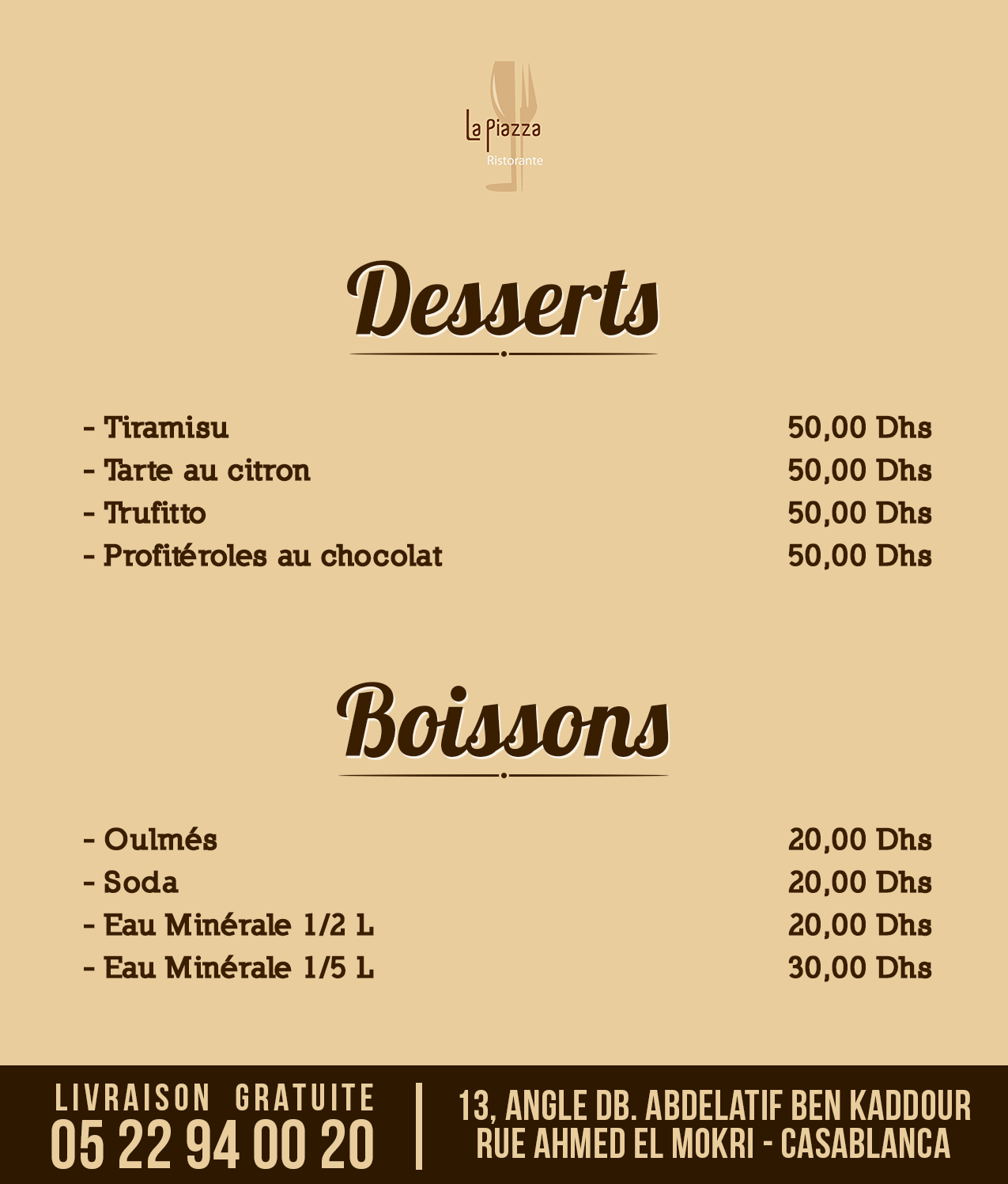 La Piazza
Ristorante

Desserts

- Tiramisu 50,00 Dhs
- Tarte au citron 50,00 Dhs
- Trufitto 50,00 Dhs
- Profitéroles au chocolat 50,00 Dhs

Boissons

- Oulmés 20,00 Dhs
- Soda 20,00 Dhs
- Eau Minérale 1/2 L 20,00 Dhs
- Eau Minérale 1/5 L 30,00 Dhs

LIVRAISON GRATUITE
05 22 94 00 20

13, ANGLE DB. ABDELATIF BEN KADDOUR
RUE AHMED EL MOKRI - CASABLANCA